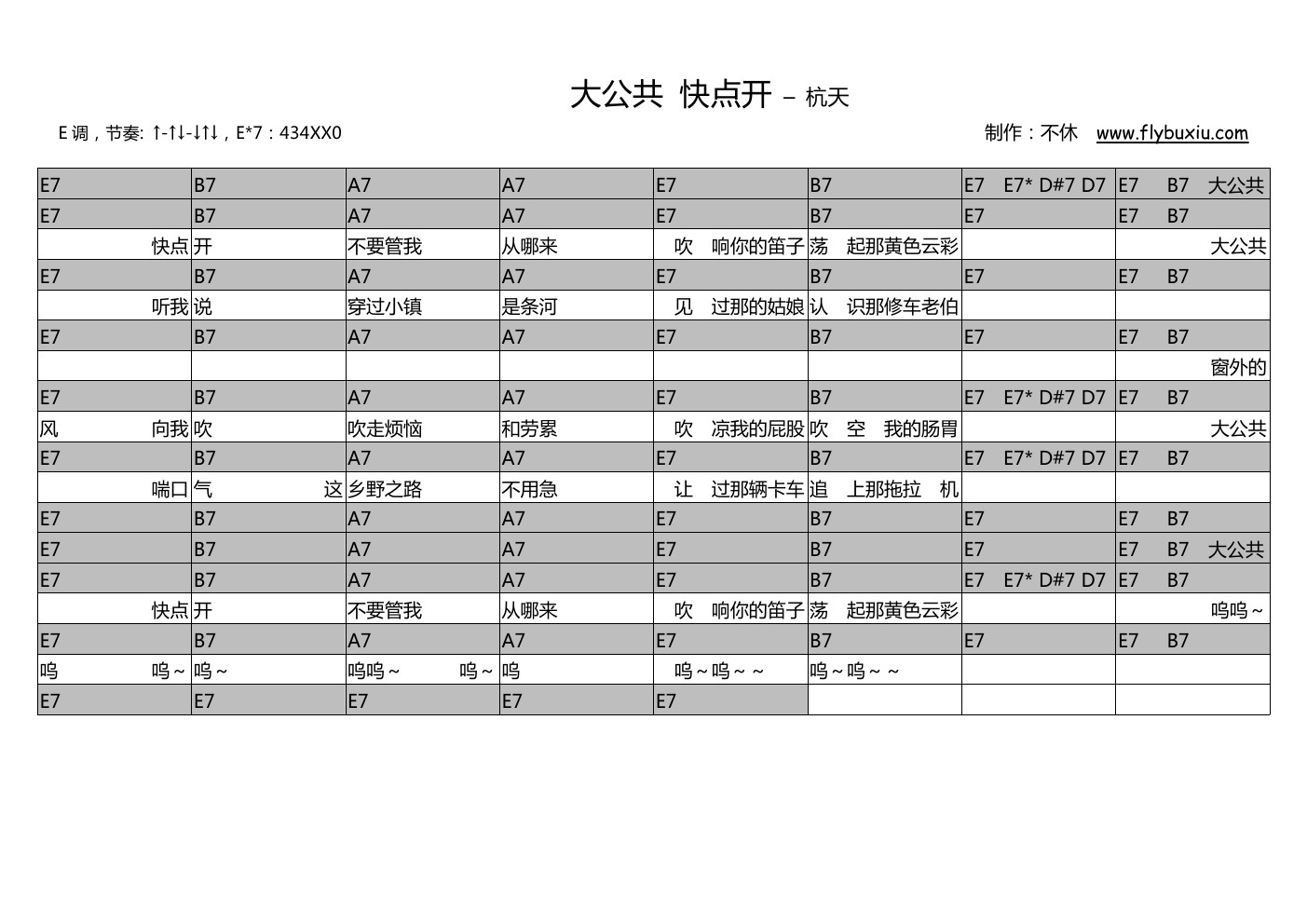 大公共 快点开 – 杭天

E 调，节奏: ↑-↑↓-↓↑↓，E*7：434XX0

制作：不休 www.flybuxiu.com

| E7 | B7 | A7 | A7 | E7 | B7 | E7 E7* D#7 D7 | E7 B7 大公共 |
|---|---|---|---|---|---|---|---|
| E7 | B7 | A7 | A7 | E7 | B7 | E7 | E7 B7 |
| 快点 | 开 | 不要管我 | 从哪来 | 吹 响你的笛子 | 荡 起那黄色云彩 | | 大公共 |
| E7 | B7 | A7 | A7 | E7 | B7 | E7 | E7 B7 |
| 听我 | 说 | 穿过小镇 | 是条河 | 见 过那的姑娘 | 认 识那修车老伯 | | |
| E7 | B7 | A7 | A7 | E7 | B7 | E7 | E7 B7 |
| | | | | | | | 窗外的 |
| E7 | B7 | A7 | A7 | E7 | B7 | E7 E7* D#7 D7 | E7 B7 |
| 风 向我 | 吹 | 吹走烦恼 | 和劳累 | 吹 凉我的屁股 | 吹 空 我的肠胃 | | 大公共 |
| E7 | B7 | A7 | A7 | E7 | B7 | E7 E7* D#7 D7 | E7 B7 |
| 喘口 | 气 这 | 乡野之路 | 不用急 | 让 过那辆卡车 | 追 上那拖拉 机 | | |
| E7 | B7 | A7 | A7 | E7 | B7 | E7 | E7 B7 |
| E7 | B7 | A7 | A7 | E7 | B7 | E7 | E7 B7 大公共 |
| E7 | B7 | A7 | A7 | E7 | B7 | E7 E7* D#7 D7 | E7 B7 |
| 快点 | 开 | 不要管我 | 从哪来 | 吹 响你的笛子 | 荡 起那黄色云彩 | | 呜呜～ |
| E7 | B7 | A7 | A7 | E7 | B7 | E7 | E7 B7 |
| 呜 呜～ | 呜～ | 呜呜～ 呜～ | 呜 | 呜～呜～～ | 呜～呜～～ | | |
| E7 | E7 | E7 | E7 | E7 | | | |